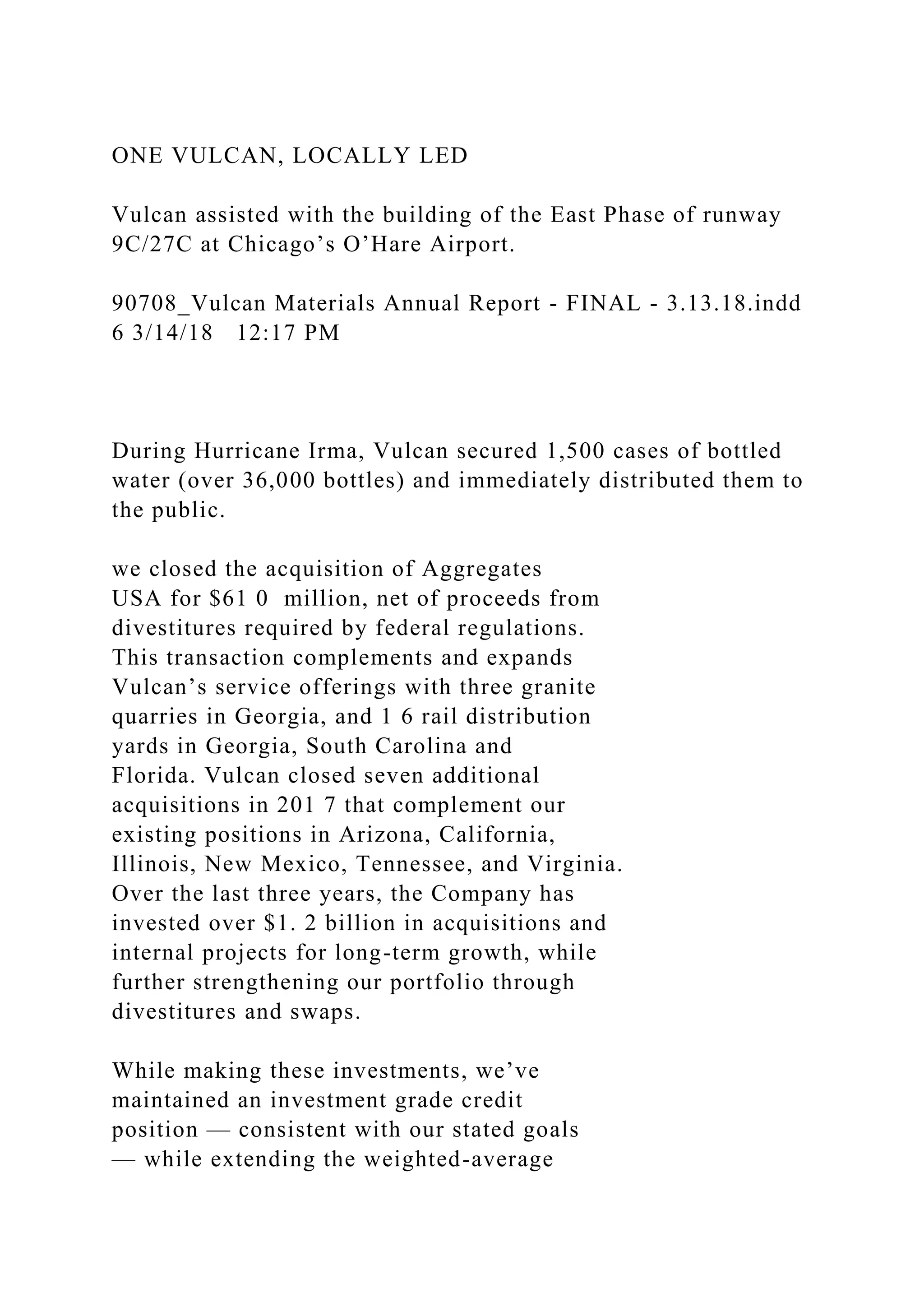 ONE VULCAN, LOCALLY LED

Vulcan assisted with the building of the East Phase of runway 9C/27C at Chicago’s O’Hare Airport.

90708_Vulcan Materials Annual Report - FINAL - 3.13.18.indd 6 3/14/18 12:17 PM

During Hurricane Irma, Vulcan secured 1,500 cases of bottled water (over 36,000 bottles) and immediately distributed them to the public.

we closed the acquisition of Aggregates USA for $61 0 million, net of proceeds from divestitures required by federal regulations. This transaction complements and expands Vulcan’s service offerings with three granite quarries in Georgia, and 1 6 rail distribution yards in Georgia, South Carolina and Florida. Vulcan closed seven additional acquisitions in 201 7 that complement our existing positions in Arizona, California, Illinois, New Mexico, Tennessee, and Virginia. Over the last three years, the Company has invested over $1. 2 billion in acquisitions and internal projects for long-term growth, while further strengthening our portfolio through divestitures and swaps.

While making these investments, we’ve maintained an investment grade credit position — consistent with our stated goals — while extending the weighted-average